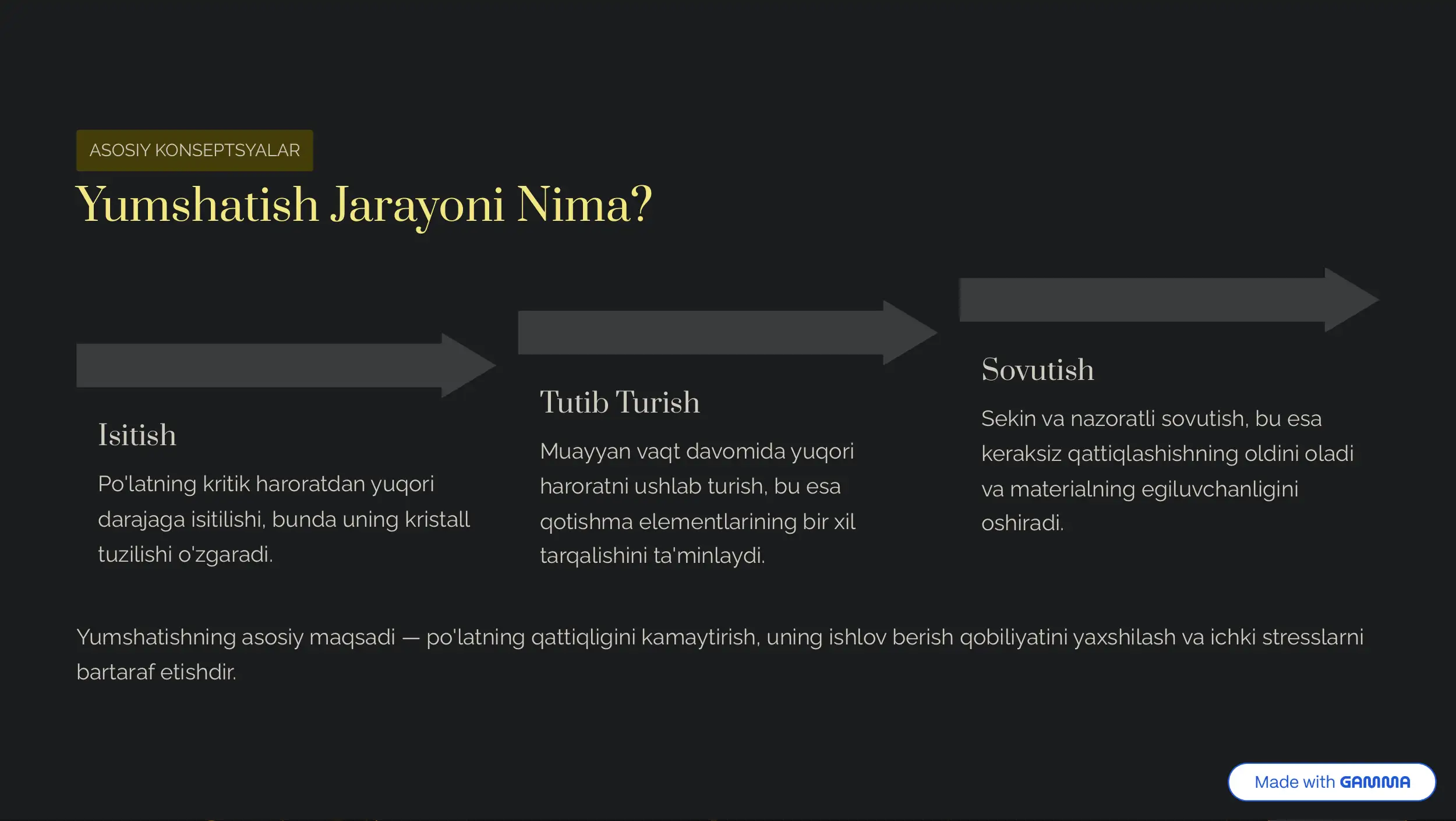 ASOSIY KONSEPTSYALAR

Yumshatish Jarayoni Nima?

Isitish

Po'latning kritik haroratdan yuqori darajaga isitilishi, bunda uning kristall tuzilishi o'zgaradi.

Tutib Turish

Muayyan vaqt davomida yuqori haroratni ushlab turish, bu esa qotishma elementlarining bir xil tarqalishini ta'minlaydi.

Sovutish

Sekin va nazoratli sovutish, bu esa keraksiz qattiqlashishning oldini oladi va materialning egiluvchanligini oshiradi.

Yumshatishning asosiy maqsadi — po'latning qattiqligini kamaytirish, uning ishlov berish qobiliyatini yaxshilash va ichki stresslarni bartaraf etishdir.

Made with GAMMA